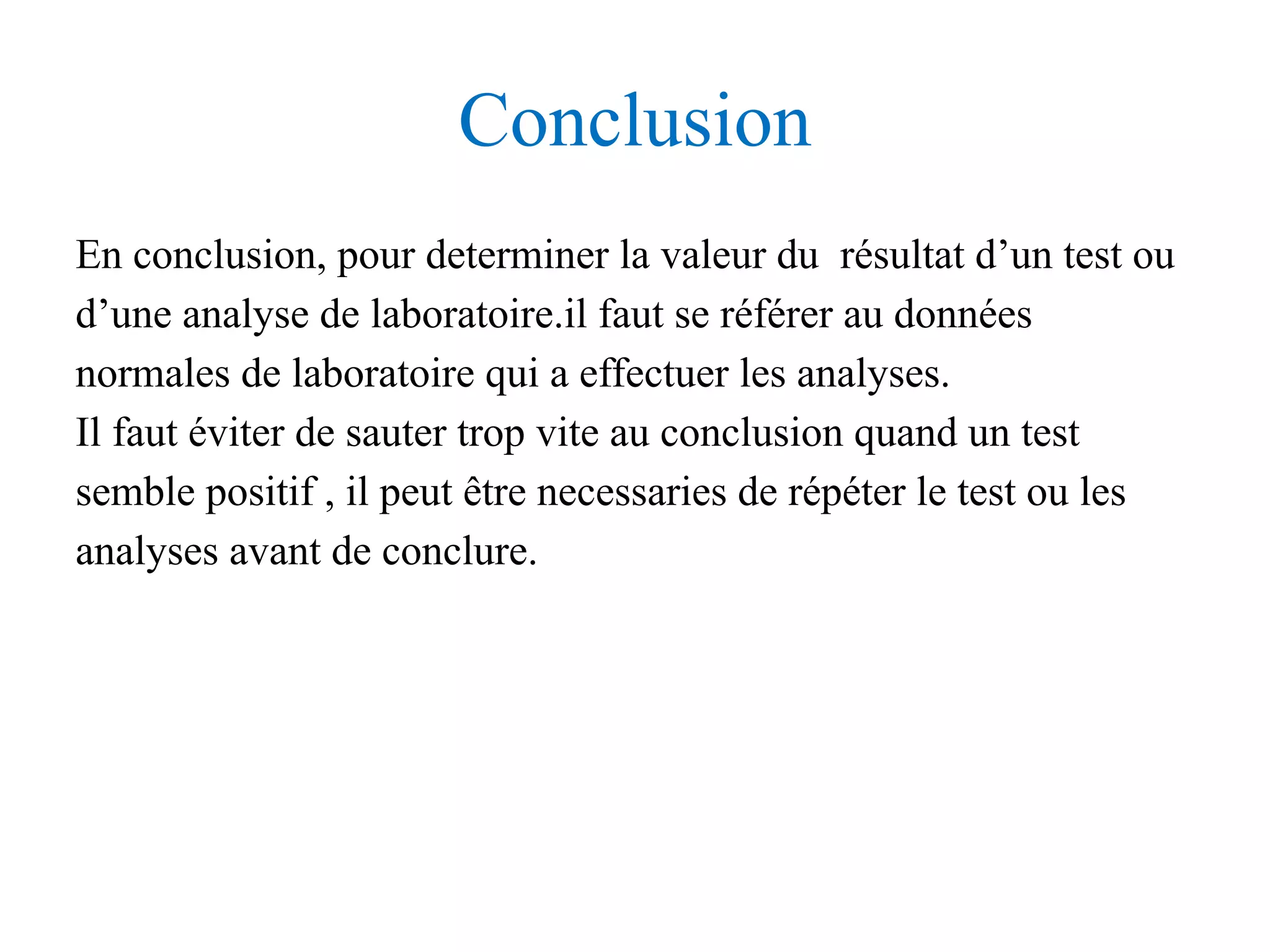 Conclusion

En conclusion, pour determiner la valeur du  résultat d’un test ou d’une analyse de laboratoire.il faut se référer au données normales de laboratoire qui a effectuer les analyses.
Il faut éviter de sauter trop vite au conclusion quand un test semble positif , il peut être necessaries de répéter le test ou les analyses avant de conclure.